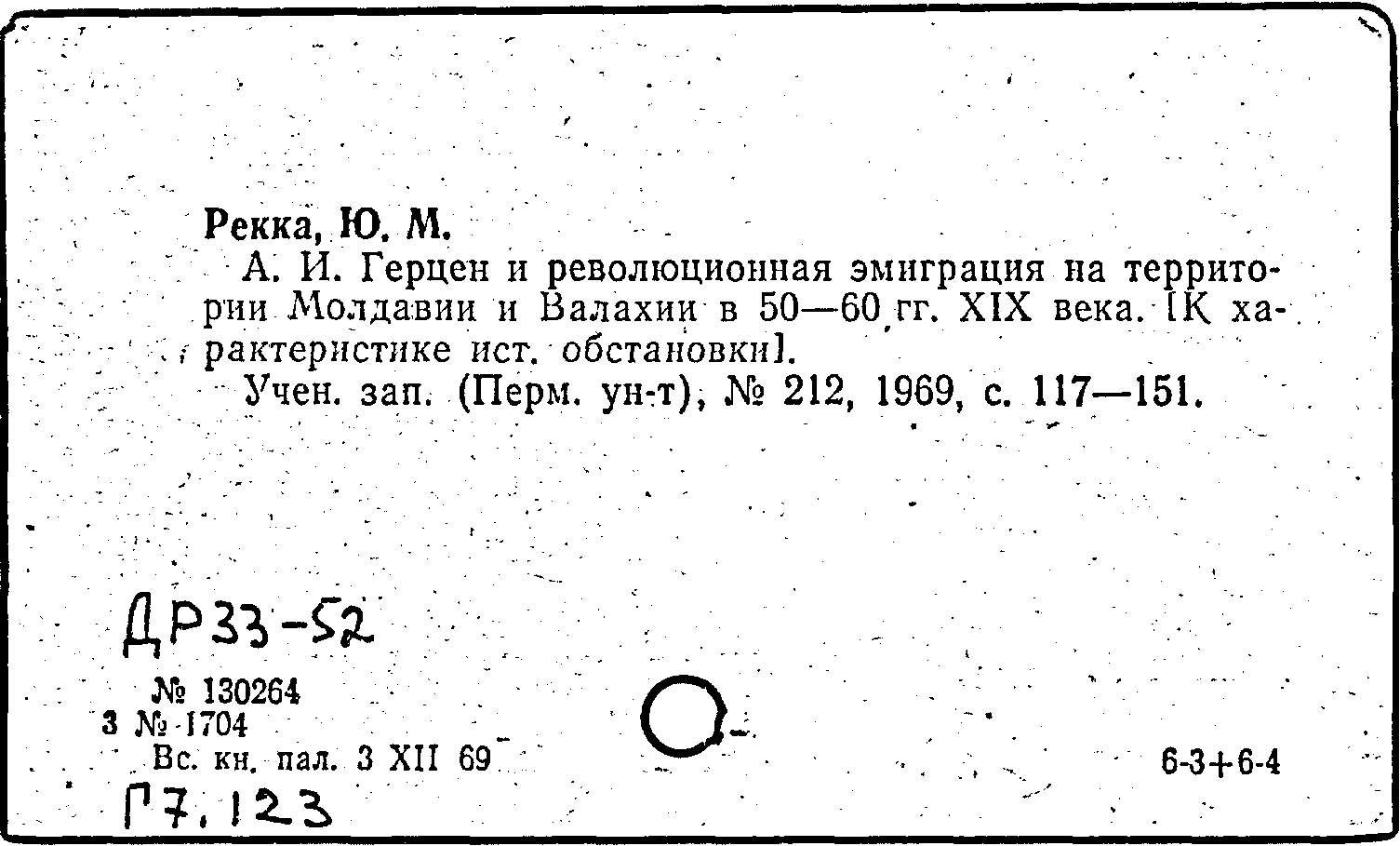 Рекка, Ю. М.

А. И. Герцен и революционная эмиграция на территории Молдавии и Валахии в 50—60 гг. XIX века. [К характеристике ист. обстановки].

Учен. зап. (Перм. ун-т), № 212, 1969, с. 117—151.

ДР33-52

№ 130264
3 № 1704
Вс. кн. пал. 3 XII 69

6-3+6-4

Г7.123